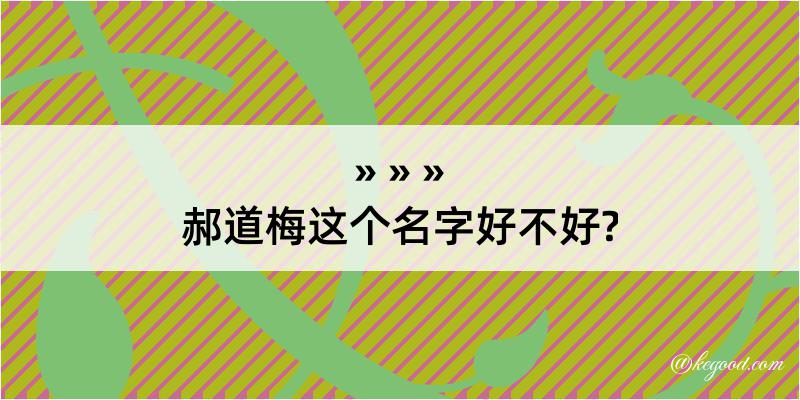 » » »
郝道梅这个名字好不好?
@kegood.com